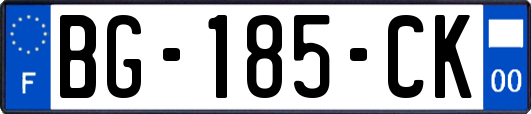 F
BG-185-CK
00